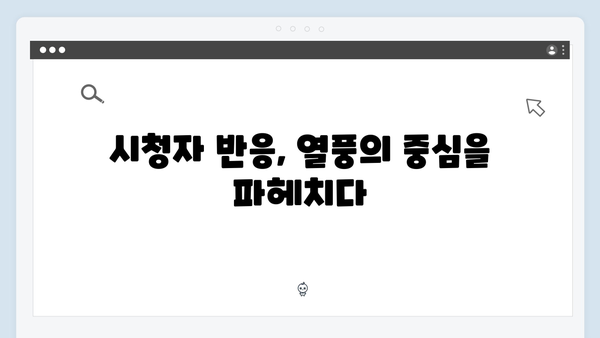 시청자 반응, 열풍의 중심을 파헤치다